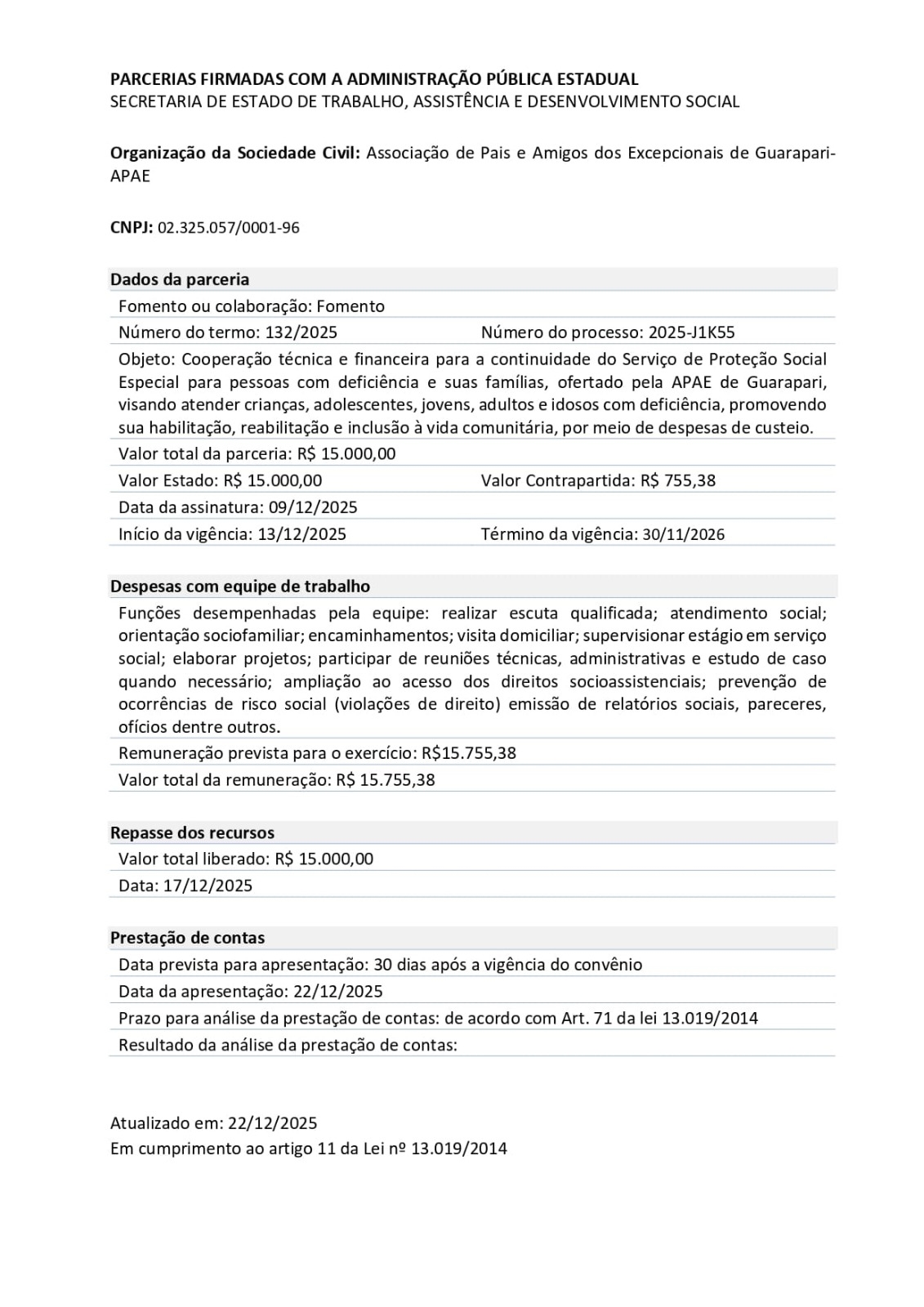 PARCERIAS FIRMADAS COM A ADMINISTRAÇÃO PÚBLICA ESTADUAL
SECRETARIA DE ESTADO DE TRABALHO, ASSISTÊNCIA E DESENVOLVIMENTO SOCIAL

Organização da Sociedade Civil: Associação de Pais e Amigos dos Excepcionais de Guarapari-APAE

CNPJ: 02.325.057/0001-96

Dados da parceria

Fomento ou colaboração: Fomento

Número do termo: 132/2025

Número do processo: 2025-J1K55

Objeto: Cooperação técnica e financeira para a continuidade do Serviço de Proteção Social Especial para pessoas com deficiência e suas famílias, ofertado pela APAE de Guarapari, visando atender crianças, adolescentes, jovens, adultos e idosos com deficiência, promovendo sua habilitação, reabilitação e inclusão à vida comunitária, por meio de despesas de custeio.

Valor total da parceria: R$ 15.000,00

Valor Estado: R$ 15.000,00

Valor Contrapartida: R$ 755,38

Data da assinatura: 09/12/2025

Início da vigência: 13/12/2025

Término da vigência: 30/11/2026

Despesas com equipe de trabalho

Funções desempenhadas pela equipe: realizar escuta qualificada; atendimento social; orientação sociofamiliar; encaminhamentos; visita domiciliar; supervisionar estágio em serviço social; elaborar projetos; participar de reuniões técnicas, administrativas e estudo de caso quando necessário; ampliação ao acesso dos direitos socioassistenciais; prevenção de ocorrências de risco social (violações de direito) emissão de relatórios sociais, pareceres, ofícios dentre outros.

Remuneração prevista para o exercício: R$15.755,38

Valor total da remuneração: R$ 15.755,38

Repasse dos recursos

Valor total liberado: R$ 15.000,00

Data: 17/12/2025

Prestação de contas

Data prevista para apresentação: 30 dias após a vigência do convênio

Data da apresentação: 22/12/2025

Prazo para análise da prestação de contas: de acordo com Art. 71 da lei 13.019/2014

Resultado da análise da prestação de contas:

Atualizado em: 22/12/2025
Em cumprimento ao artigo 11 da Lei nº 13.019/2014